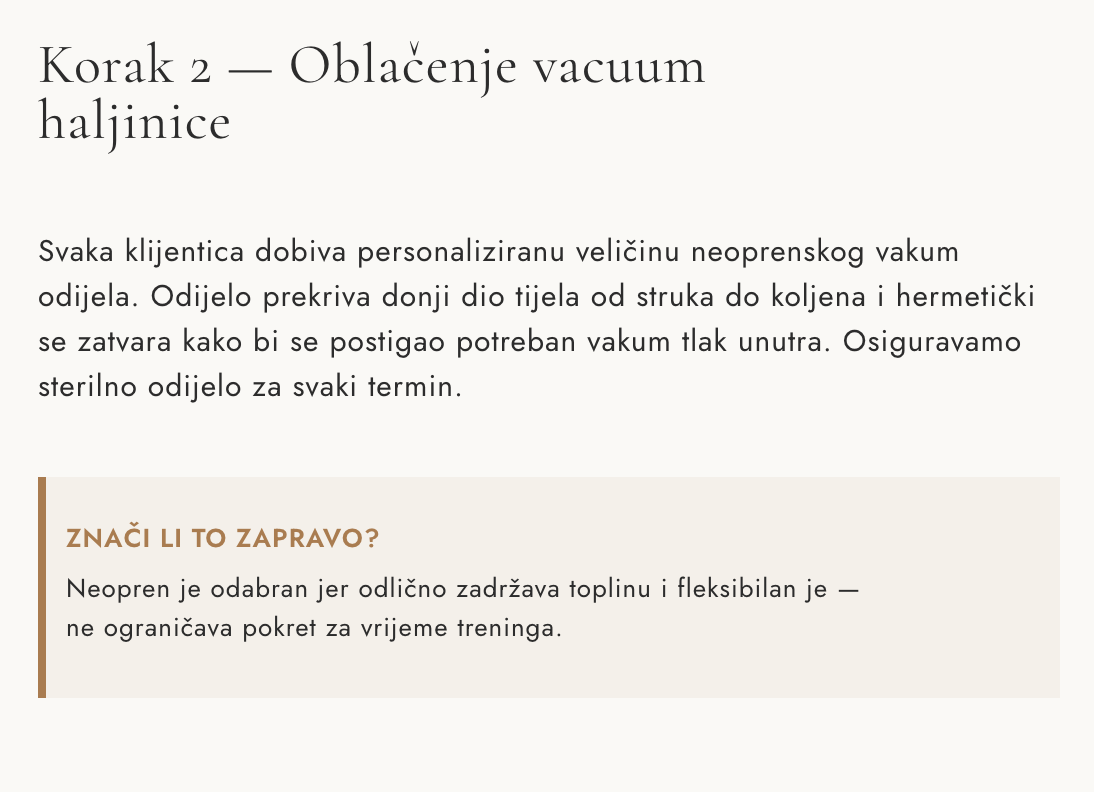 Korak 2 — Oblačenje vacuum haljinice

Svaka klijentica dobiva personaliziranu veličinu neoprenskog vakum odijela. Odijelo prekriva donji dio tijela od struka do koljena i hermetički se zatvara kako bi se postigao potreban vakum tlak unutra. Osiguravamo sterilno odijelo za svaki termin.

ZNAČI LI TO ZAPRAVO?

Neopren je odabran jer odlično zadržava toplinu i fleksibilan je — ne ograničava pokret za vrijeme treninga.